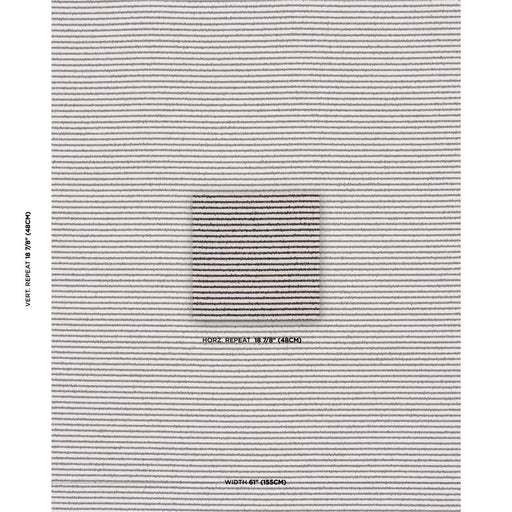 VERT. REPEAT 18 7/8" (48CM)

HORZ. REPEAT 18 7/8" (48CM)

WIDTH 61" (155CM)